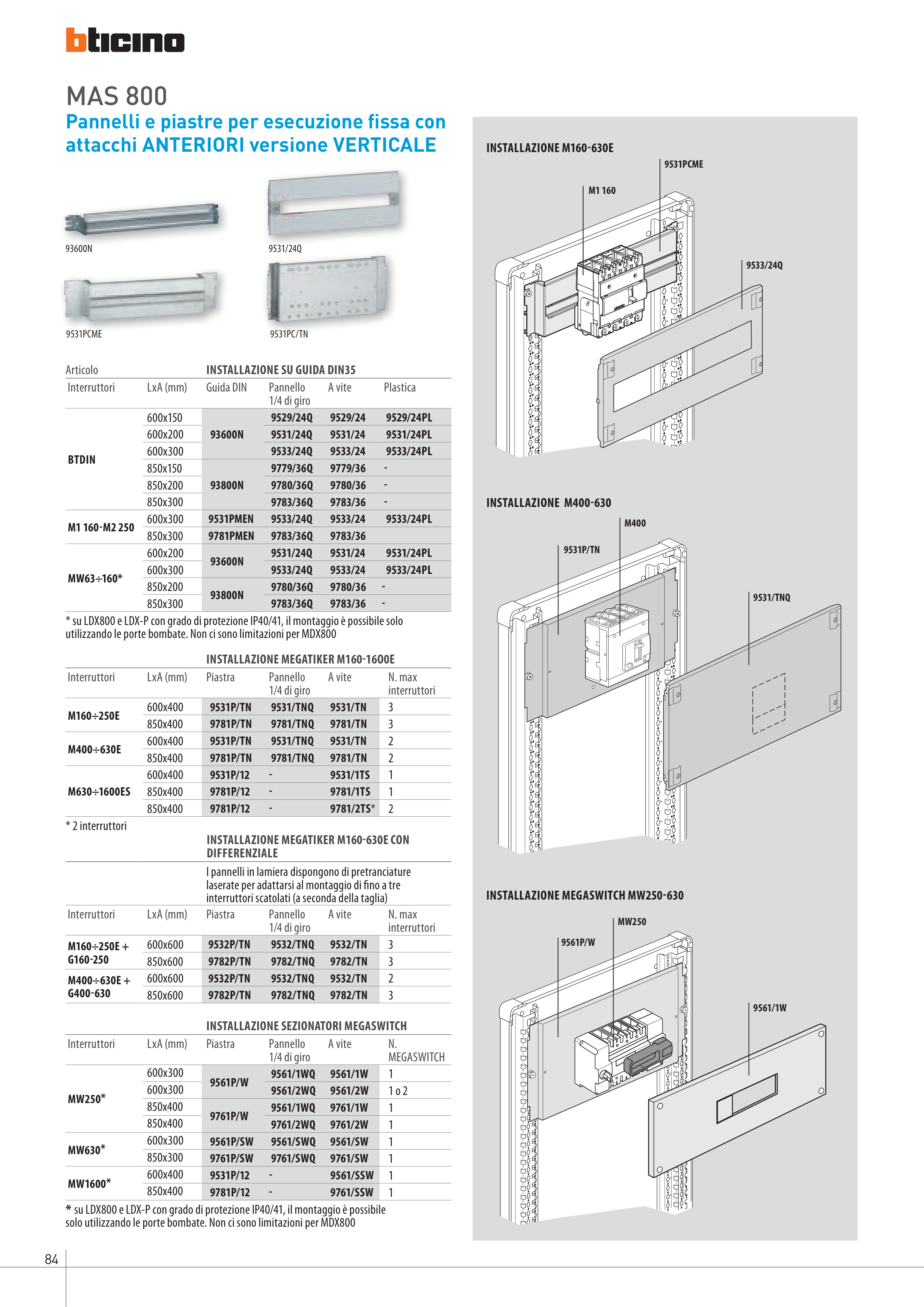 bticino

MAS 800

Pannelli e piastre per esecuzione fissa con attacchi ANTERIORI versione VERTICALE

93600N

9531/24Q

9531PCME

9531PC/TN

| Articolo | | INSTALLAZIONE SU GUIDA DIN35 | | | |
|---|---|---|---|---|---|
| Interruttori | LxA (mm) | Guida DIN | Pannello 1/4 di giro | A vite | Plastica |
| BTDIN | 600x150 | 93600N | 9529/24Q | 9529/24 | 9529/24PL |
| | 600x200 | | 9531/24Q | 9531/24 | 9531/24PL |
| | 600x300 | | 9533/24Q | 9533/24 | 9533/24PL |
| | 850x150 | 93800N | 9779/36Q | 9779/36 | - |
| | 850x200 | | 9780/36Q | 9780/36 | - |
| | 850x300 | | 9783/36Q | 9783/36 | - |
| M1 160-M2 250 | 600x300 | 9531PMEN | 9533/24Q | 9533/24 | 9533/24PL |
| | 850x300 | 9781PMEN | 9783/36Q | 9783/36 | |
| MW63÷160* | 600x200 | 93600N | 9531/24Q | 9531/24 | 9531/24PL |
| | 600x300 | | 9533/24Q | 9533/24 | 9533/24PL |
| | 850x200 | 93800N | 9780/36Q | 9780/36 | - |
| | 850x300 | | 9783/36Q | 9783/36 | - |

* su LDX800 e LDX-P con grado di protezione IP40/41, il montaggio è possibile solo utilizzando le porte bombate. Non ci sono limitazioni per MDX800

| | | INSTALLAZIONE MEGATIKER M160-1600E | | | |
|---|---|---|---|---|---|
| Interruttori | LxA (mm) | Piastra | Pannello 1/4 di giro | A vite | N. max interruttori |
| M160÷250E | 600x400 | 9531P/TN | 9531/TNQ | 9531/TN | 3 |
| | 850x400 | 9781P/TN | 9781/TNQ | 9781/TN | 3 |
| M400÷630E | 600x400 | 9531P/TN | 9531/TNQ | 9531/TN | 2 |
| | 850x400 | 9781P/TN | 9781/TNQ | 9781/TN | 2 |
| M630÷1600ES | 600x400 | 9531P/12 | - | 9531/1TS | 1 |
| | 850x400 | 9781P/12 | - | 9781/1TS | 1 |
| | 850x400 | 9781P/12 | - | 9781/2TS* | 2 |

* 2 interruttori

INSTALLAZIONE MEGATIKER M160-630E CON DIFFERENZIALE

I pannelli in lamiera dispongono di pretranciature laserate per adattarsi al montaggio di fino a tre interruttori scatolati (a seconda della taglia)

| Interruttori | LxA (mm) | Piastra | Pannello 1/4 di giro | A vite | N. max interruttori |
|---|---|---|---|---|---|
| M160÷250E + G160-250 | 600x600 | 9532P/TN | 9532/TNQ | 9532/TN | 3 |
| | 850x600 | 9782P/TN | 9782/TNQ | 9782/TN | 3 |
| M400÷630E + G400-630 | 600x600 | 9532P/TN | 9532/TNQ | 9532/TN | 2 |
| | 850x600 | 9782P/TN | 9782/TNQ | 9782/TN | 3 |

| | | INSTALLAZIONE SEZIONATORI MEGASWITCH | | | |
|---|---|---|---|---|---|
| Interruttori | LxA (mm) | Piastra | Pannello 1/4 di giro | A vite | N. MEGASWITCH |
| MW250* | 600x300 | 9561P/W | 9561/1WQ | 9561/1W | 1 |
| | 600x300 | | 9561/2WQ | 9561/2W | 1 o 2 |
| | 850x400 | 9761P/W | 9561/1WQ | 9761/1W | 1 |
| | 850x400 | | 9761/2WQ | 9761/2W | 1 |
| MW630* | 600x300 | 9561P/SW | 9561/SWQ | 9561/SW | 1 |
| | 850x300 | 9761P/SW | 9761/SWQ | 9761/SW | 1 |
| MW1600* | 600x400 | 9531P/12 | - | 9561/SSW | 1 |
| | 850x400 | 9781P/12 | - | 9761/SSW | 1 |

* su LDX800 e LDX-P con grado di protezione IP40/41, il montaggio è possibile solo utilizzando le porte bombate. Non ci sono limitazioni per MDX800

INSTALLAZIONE M160-630E
9531PCME
M1 160
9533/24Q

INSTALLAZIONE M400-630
M400
9531P/TN
9531/TNQ

INSTALLAZIONE MEGASWITCH MW250-630
MW250
9561P/W
9561/1W

84